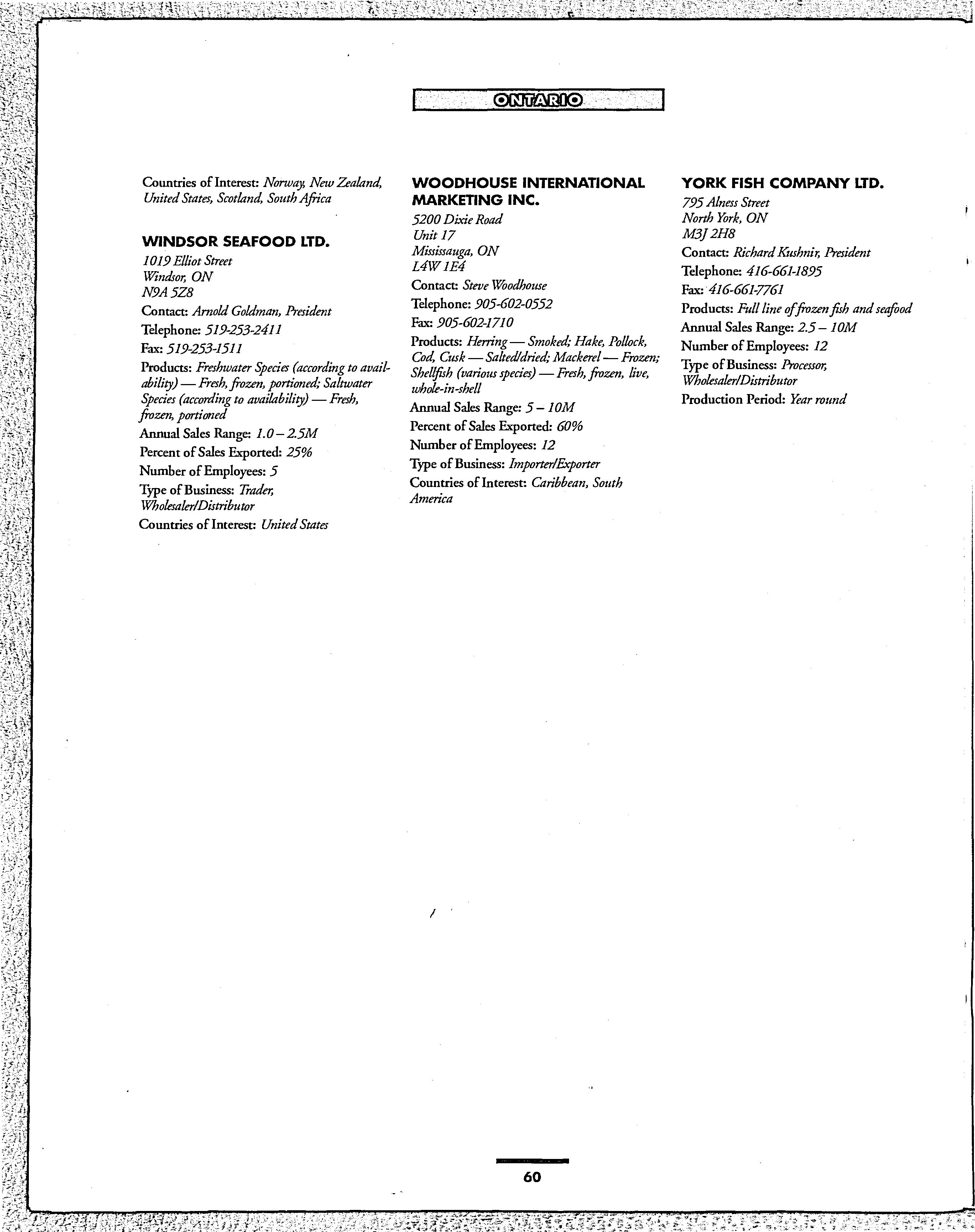 ONTARIO

Countries of Interest: Norway, New Zealand, United States, Scotland, South Africa

WINDSOR SEAFOOD LTD.
1019 Elliot Street
Windsor, ON
N9A 5Z8
Contact: Arnold Goldman, President
Telephone: 519-253-2411
Fax: 519-253-1511
Products: Freshwater Species (according to availability) — Fresh, frozen, portioned; Saltwater Species (according to availability) — Fresh, frozen, portioned
Annual Sales Range: 1.0 – 2.5M
Percent of Sales Exported: 25%
Number of Employees: 5
Type of Business: Trader, Wholesaler/Distributor
Countries of Interest: United States

WOODHOUSE INTERNATIONAL MARKETING INC.
5200 Dixie Road
Unit 17
Mississauga, ON
L4W 1E4
Contact: Steve Woodhouse
Telephone: 905-602-0552
Fax: 905-602-1710
Products: Herring — Smoked; Hake, Pollock, Cod, Cusk — Salted/dried; Mackerel — Frozen; Shellfish (various species) — Fresh, frozen, live, whole-in-shell
Annual Sales Range: 5 – 10M
Percent of Sales Exported: 60%
Number of Employees: 12
Type of Business: Importer/Exporter
Countries of Interest: Caribbean, South America

YORK FISH COMPANY LTD.
795 Alness Street
North York, ON
M3J 2H8
Contact: Richard Kushnir, President
Telephone: 416-661-1895
Fax: 416-661-7761
Products: Full line of frozen fish and seafood
Annual Sales Range: 2.5 – 10M
Number of Employees: 12
Type of Business: Processor, Wholesaler/Distributor
Production Period: Year round

60